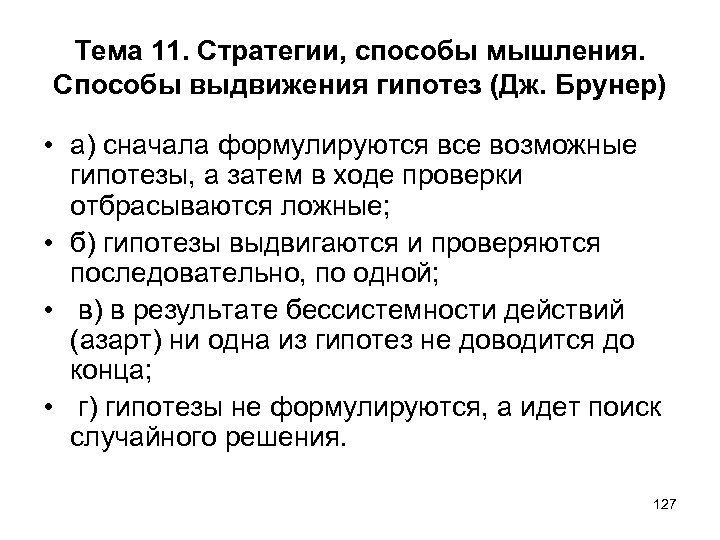 Тема 11. Стратегии, способы мышления. Способы выдвижения гипотез (Дж. Брунер)

• а) сначала формулируются все возможные гипотезы, а затем в ходе проверки отбрасываются ложные;
• б) гипотезы выдвигаются и проверяются последовательно, по одной;
• в) в результате бессистемности действий (азарт) ни одна из гипотез не доводится до конца;
• г) гипотезы не формулируются, а идет поиск случайного решения.

127